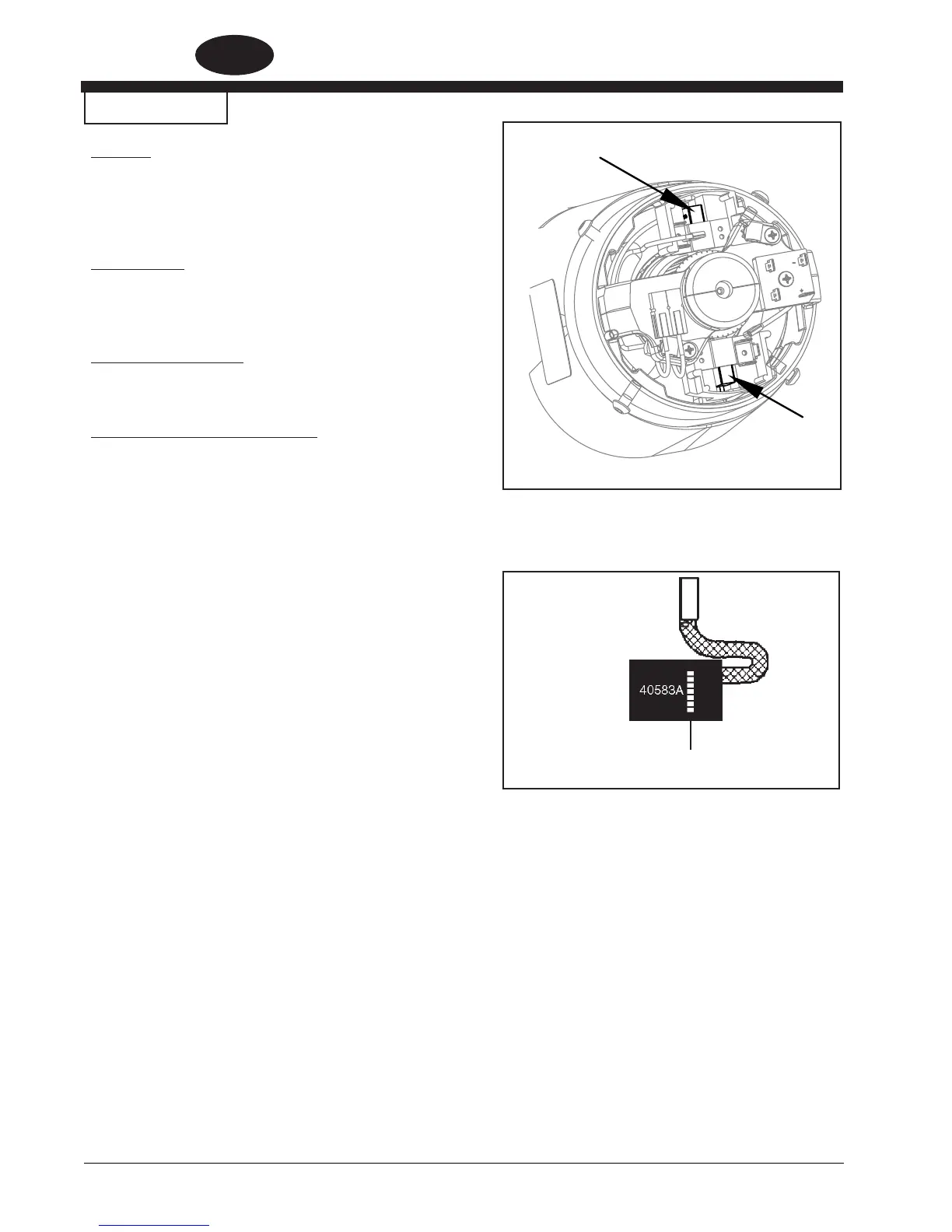 40583A